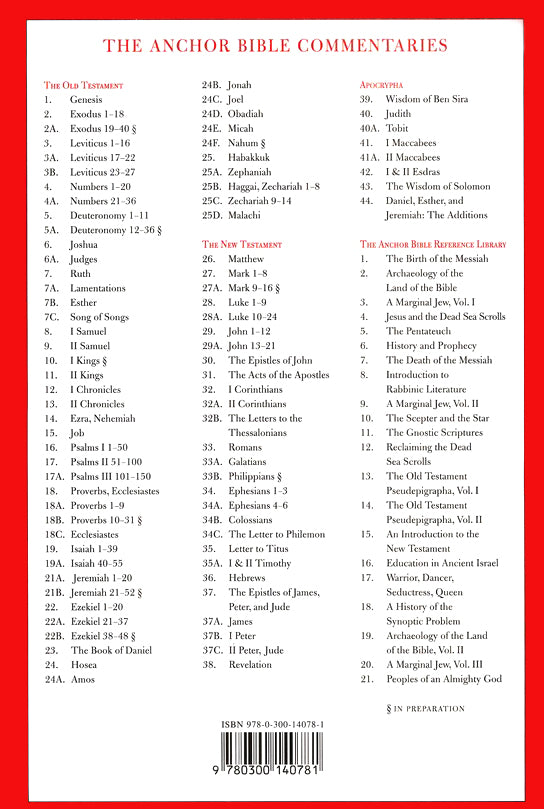 THE ANCHOR BIBLE COMMENTARIES

THE OLD TESTAMENT
1. Genesis
2. Exodus 1–18
2A. Exodus 19–40 §
3. Leviticus 1–16
3A. Leviticus 17–22
3B. Leviticus 23–27
4. Numbers 1–20
4A. Numbers 21–36
5. Deuteronomy 1–11
5A. Deuteronomy 12–36 §
6. Joshua
6A. Judges
7. Ruth
7A. Lamentations
7B. Esther
7C. Song of Songs
8. I Samuel
9. II Samuel
10. I Kings §
11. II Kings
12. I Chronicles
13. II Chronicles
14. Ezra, Nehemiah
15. Job
16. Psalms I 1–50
17. Psalms II 51–100
17A. Psalms III 101–150
18. Proverbs, Ecclesiastes
18A. Proverbs 1–9
18B. Proverbs 10–31 §
18C. Ecclesiastes
19. Isaiah 1–39
19A. Isaiah 40–55
21A. Jeremiah 1–20
21B. Jeremiah 21–52 §
22. Ezekiel 1–20
22A. Ezekiel 21–37
22B. Ezekiel 38–48 §
23. The Book of Daniel
24. Hosea
24A. Amos
24B. Jonah
24C. Joel
24D. Obadiah
24E. Micah
24F. Nahum §
25. Habakkuk
25A. Zephaniah
25B. Haggai, Zechariah 1–8
25C. Zechariah 9–14
25D. Malachi

THE NEW TESTAMENT
26. Matthew
27. Mark 1–8
27A. Mark 9–16 §
28. Luke 1–9
28A. Luke 10–24
29. John 1–12
29A. John 13–21
30. The Epistles of John
31. The Acts of the Apostles
32. I Corinthians
32A. II Corinthians
32B. The Letters to the Thessalonians
33. Romans
33A. Galatians
33B. Philippians §
34. Ephesians 1–3
34A. Ephesians 4–6
34B. Colossians
34C. The Letter to Philemon
35. Letter to Titus
35A. I & II Timothy
36. Hebrews
37. The Epistles of James, Peter, and Jude
37A. James
37B. I Peter
37C. II Peter, Jude
38. Revelation

APOCRYPHA
39. Wisdom of Ben Sira
40. Judith
40A. Tobit
41. I Maccabees
41A. II Maccabees
42. I & II Esdras
43. The Wisdom of Solomon
44. Daniel, Esther, and Jeremiah: The Additions

THE ANCHOR BIBLE REFERENCE LIBRARY
1. The Birth of the Messiah
2. Archaeology of the Land of the Bible
3. A Marginal Jew, Vol. I
4. Jesus and the Dead Sea Scrolls
5. The Pentateuch
6. History and Prophecy
7. The Death of the Messiah
8. Introduction to Rabbinic Literature
9. A Marginal Jew, Vol. II
10. The Scepter and the Star
11. The Gnostic Scriptures
12. Reclaiming the Dead Sea Scrolls
13. The Old Testament Pseudepigrapha, Vol. I
14. The Old Testament Pseudepigrapha, Vol. II
15. An Introduction to the New Testament
16. Education in Ancient Israel
17. Warrior, Dancer, Seductress, Queen
18. A History of the Synoptic Problem
19. Archaeology of the Land of the Bible, Vol. II
20. A Marginal Jew, Vol. III
21. Peoples of an Almighty God

§ IN PREPARATION

ISBN 978-0-300-14078-1

9 780300 140781